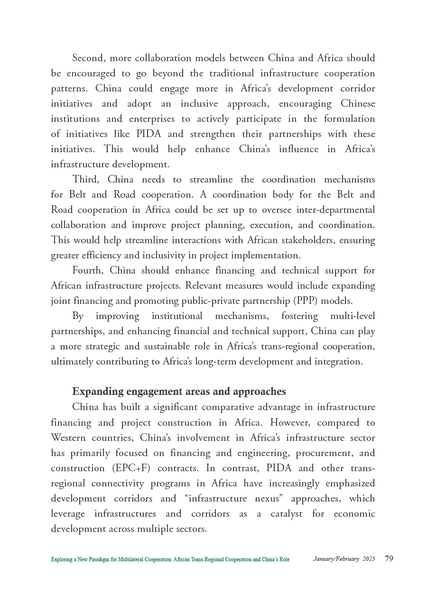 Second, more collaboration models between China and Africa should be encouraged to go beyond the traditional infrastructure cooperation patterns. China could engage more in Africa's development corridor initiatives and adopt an inclusive approach, encouraging Chinese institutions and enterprises to actively participate in the formulation of initiatives like PIDA and strengthen their partnerships with these initiatives. This would help enhance China's influence in Africa's infrastructure development.

Third, China needs to streamline the coordination mechanisms for Belt and Road cooperation. A coordination body for the Belt and Road cooperation in Africa could be set up to oversee inter-departmental collaboration and improve project planning, execution, and coordination. This would help streamline interactions with African stakeholders, ensuring greater efficiency and inclusivity in project implementation.

Fourth, China should enhance financing and technical support for African infrastructure projects. Relevant measures would include expanding joint financing and promoting public-private partnership (PPP) models.

By improving institutional mechanisms, fostering multi-level partnerships, and enhancing financial and technical support, China can play a more strategic and sustainable role in Africa's trans-regional cooperation, ultimately contributing to Africa's long-term development and integration.

Expanding engagement areas and approaches

China has built a significant comparative advantage in infrastructure financing and project construction in Africa. However, compared to Western countries, China's involvement in Africa's infrastructure sector has primarily focused on financing and engineering, procurement, and construction (EPC+F) contracts. In contrast, PIDA and other trans-regional connectivity programs in Africa have increasingly emphasized development corridors and "infrastructure nexus" approaches, which leverage infrastructures and corridors as a catalyst for economic development across multiple sectors.

Exploring a New Paradigm for Multilateral Cooperation: African Trans-Regional Cooperation and China's Role January/February 2025 79